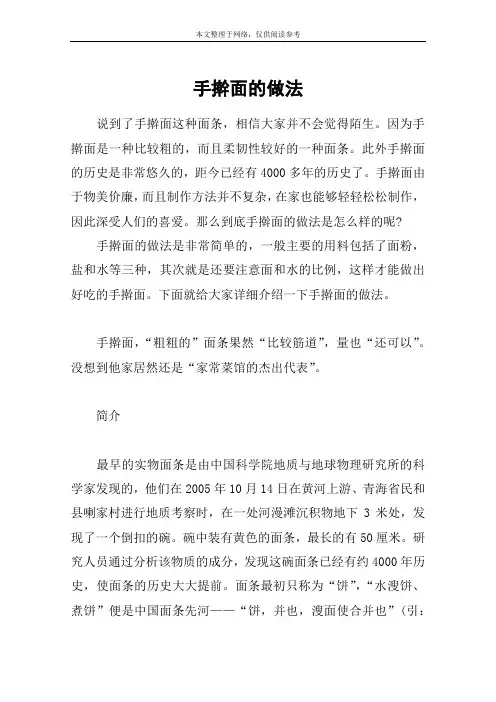 本文整理于网络，仅供阅读参考

手擀面的做法

说到了手擀面这种面条，相信大家并不会觉得陌生。因为手擀面是一种比较粗的，而且柔韧性较好的一种面条。此外手擀面的历史是非常悠久的，距今已经有 4000 多年的历史了。手擀面由于物美价廉，而且制作方法并不复杂，在家也能够轻轻松松制作，因此深受人们的喜爱。那么到底手擀面的做法是怎么样的呢？

手擀面的做法是非常简单的，一般主要的用料包括了面粉，盐和水等三种，其次就是还要注意面和水的比例，这样才能做出好吃的手擀面。下面就给大家详细介绍一下手擀面的做法。

手擀面，“粗粗的”面条果然“比较筋道”，量也“还可以”。没想到他家居然还是“家常菜馆的杰出代表”。

简介

最早的实物面条是由中国科学院地质与地球物理研究所的科学家发现的，他们在 2005 年 10 月 14 日在黄河上游、青海省民和县喇家村进行地质考察时，在一处河漫滩沉积物地下 3 米处，发现了一个倒扣的碗。碗中装有黄色的面条，最长的有 50 厘米。研究人员通过分析该物质的成分，发现这碗面条已经有约 4000 年历史，使面条的历史大大提前。面条最初只称为“饼”，“水溲饼、煮饼”便是中国面条先河——“饼，并也，溲面使合并也”（引：